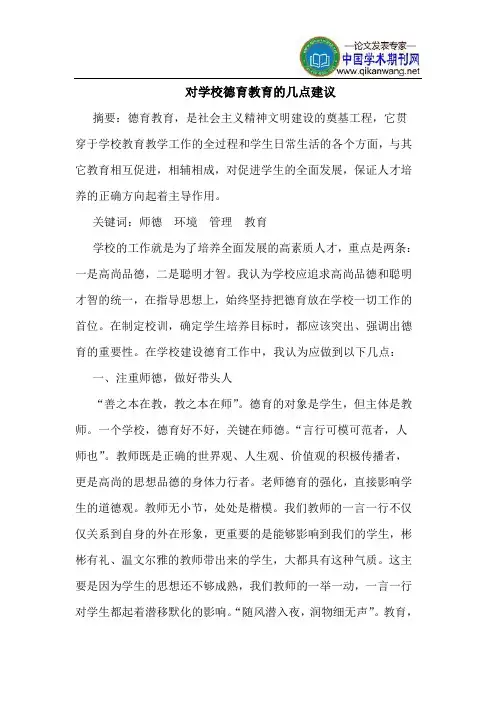 —论文发表专家—
中国学术期刊网
www.qikanwang.net

对学校德育教育的几点建议

摘要：德育教育，是社会主义精神文明建设的奠基工程，它贯穿于学校教育教学工作的全过程和学生日常生活的各个方面，与其它教育相互促进，相辅相成，对促进学生的全面发展，保证人才培养的正确方向起着主导作用。

关键词：师德　环境　管理　教育

学校的工作就是为了培养全面发展的高素质人才，重点是两条：一是高尚品德，二是聪明才智。我认为学校应追求高尚品德和聪明才智的统一，在指导思想上，始终坚持把德育放在学校一切工作的首位。在制定校训，确定学生培养目标时，都应该突出、强调出德育的重要性。在学校建设德育工作中，我认为应做到以下几点：

一、注重师德，做好带头人

“善之本在教，教之本在师”。德育的对象是学生，但主体是教师。一个学校，德育好不好，关键在师德。“言行可模可范者，人师也”。教师既是正确的世界观、人生观、价值观的积极传播者，更是高尚的思想品德的身体力行者。老师德育的强化，直接影响学生的道德观。教师无小节，处处是楷模。我们教师的一言一行不仅仅关系到自身的外在形象，更重要的是能够影响到我们的学生，彬彬有礼、温文尔雅的教师带出来的学生，大都具有这种气质。这主要是因为学生的思想还不够成熟，我们教师的一举一动，一言一行对学生都起着潜移默化的影响。“随风潜入夜，润物细无声”。教育，